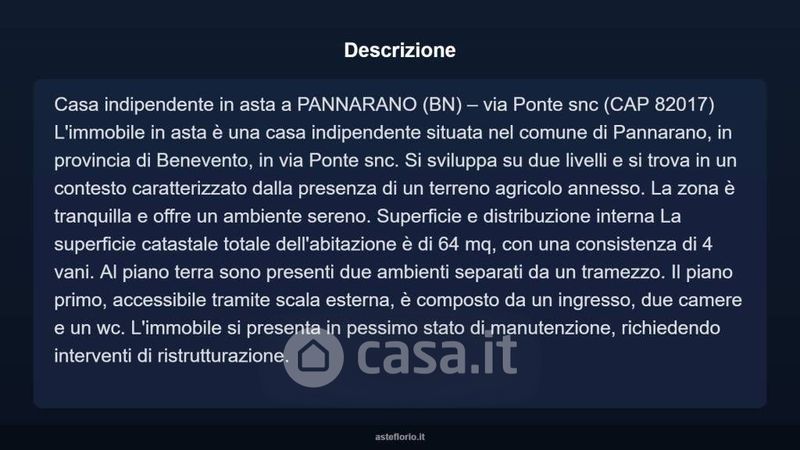 Descrizione

Casa indipendente in asta a PANNARANO (BN) – via Ponte snc (CAP 82017) L'immobile in asta è una casa indipendente situata nel comune di Pannarano, in provincia di Benevento, in via Ponte snc. Si sviluppa su due livelli e si trova in un contesto caratterizzato dalla presenza di un terreno agricolo annesso. La zona è tranquilla e offre un ambiente sereno. Superficie e distribuzione interna La superficie catastale totale dell'abitazione è di 64 mq, con una consistenza di 4 vani. Al piano terra sono presenti due ambienti separati da un tramezzo. Il piano primo, accessibile tramite scala esterna, è composto da un ingresso, due camere e un wc. L'immobile si presenta in pessimo stato di manutenzione, richiedendo interventi di ristrutturazione.

casa.it

asteflorio.it